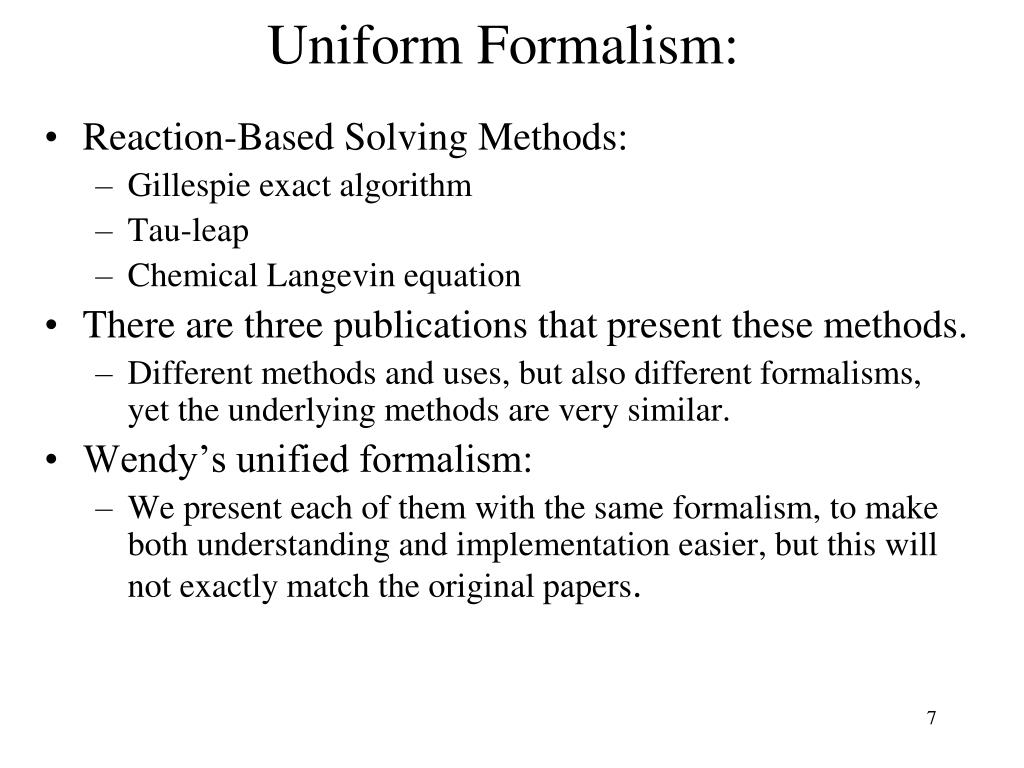 Uniform Formalism:

• Reaction-Based Solving Methods:
– Gillespie exact algorithm
– Tau-leap
– Chemical Langevin equation

• There are three publications that present these methods.
– Different methods and uses, but also different formalisms, yet the underlying methods are very similar.

• Wendy’s unified formalism:
– We present each of them with the same formalism, to make both understanding and implementation easier, but this will not exactly match the original papers.

7